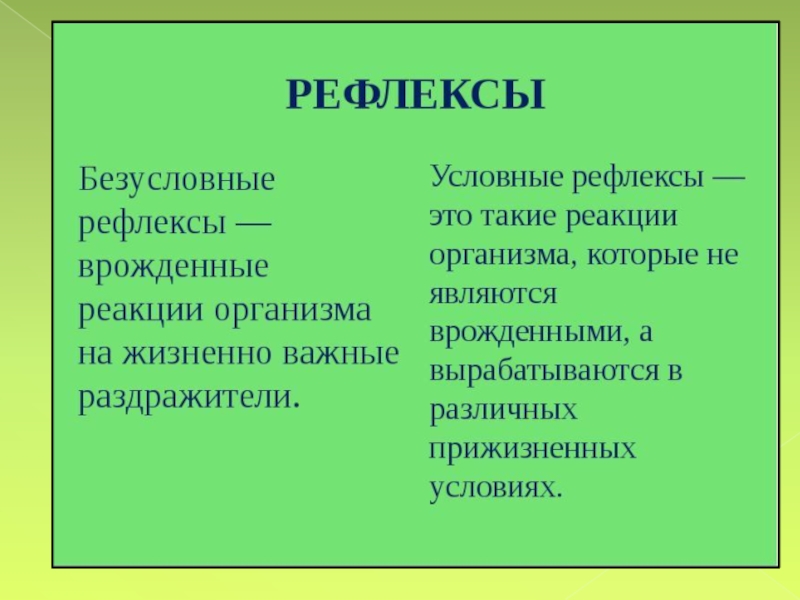 РЕФЛЕКСЫ

Безусловные рефлексы — врожденные реакции организма на жизненно важные раздражители.

Условные рефлексы — это такие реакции организма, которые не являются врожденными, а вырабатываются в различных прижизненных условиях.